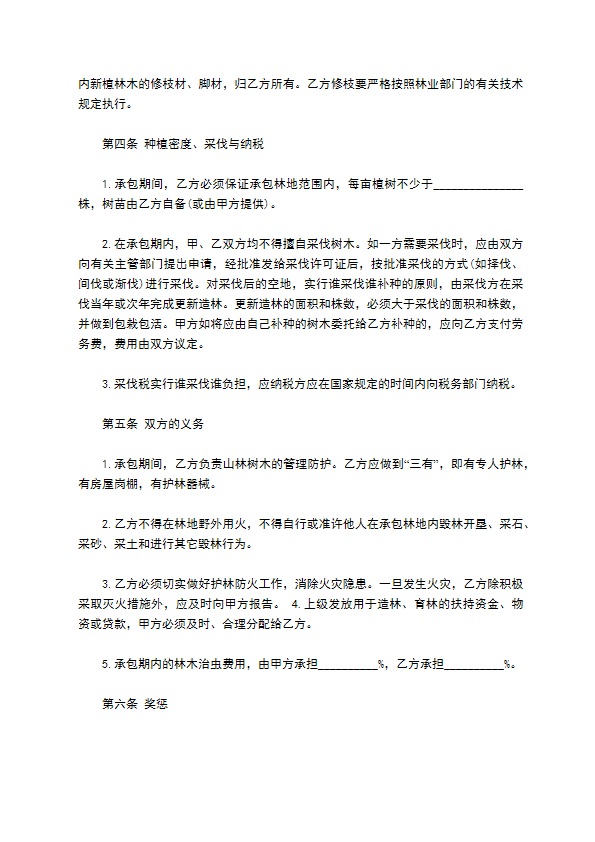 内新植林木的修枝材、脚材，归乙方所有。乙方修枝要严格按照林业部门的有关技术规定执行。

第四条 种植密度、采伐与纳税

1. 承包期间，乙方必须保证承包林地范围内，每亩植树不少于________________株，树苗由乙方自备(或由甲方提供)。

2. 在承包期内，甲、乙双方均不得擅自采伐树木。如一方需要采伐时，应由双方向有关主管部门提出申请，经批准发给采伐许可证后，按批准采伐的方式(如择伐、间伐或渐伐)进行采伐。对采伐后的空地，实行谁采伐谁补种的原则，由采伐方在采伐当年或次年完成更新造林。更新造林的面积和株数，必须大于采伐的面积和株数，并做到包栽包活。甲方如将应由自己补种的树木委托给乙方补种的，应向乙方支付劳务费，费用由双方议定。

3. 采伐税实行谁采伐谁负担，应纳税方应在国家规定的时间内向税务部门纳税。

第五条 双方的义务

1. 承包期间，乙方负责山林树木的管理防护。乙方应做到“三有”，即有专人护林，有房屋岗棚，有护林器械。

2. 乙方不得在林地野外用火，不得自行或准许他人在承包林地内毁林开垦、采石、采砂、采土和进行其它毁林行为。

3. 乙方必须切实做好护林防火工作，消除火灾隐患。一旦发生火灾，乙方除积极采取灭火措施外，应及时向甲方报告。 4. 上级发放用于造林、育林的扶持资金、物资或贷款，甲方必须及时、合理分配给乙方。

5. 承包期内的林木治虫费用，由甲方承担__________%，乙方承担__________%。

第六条 奖惩